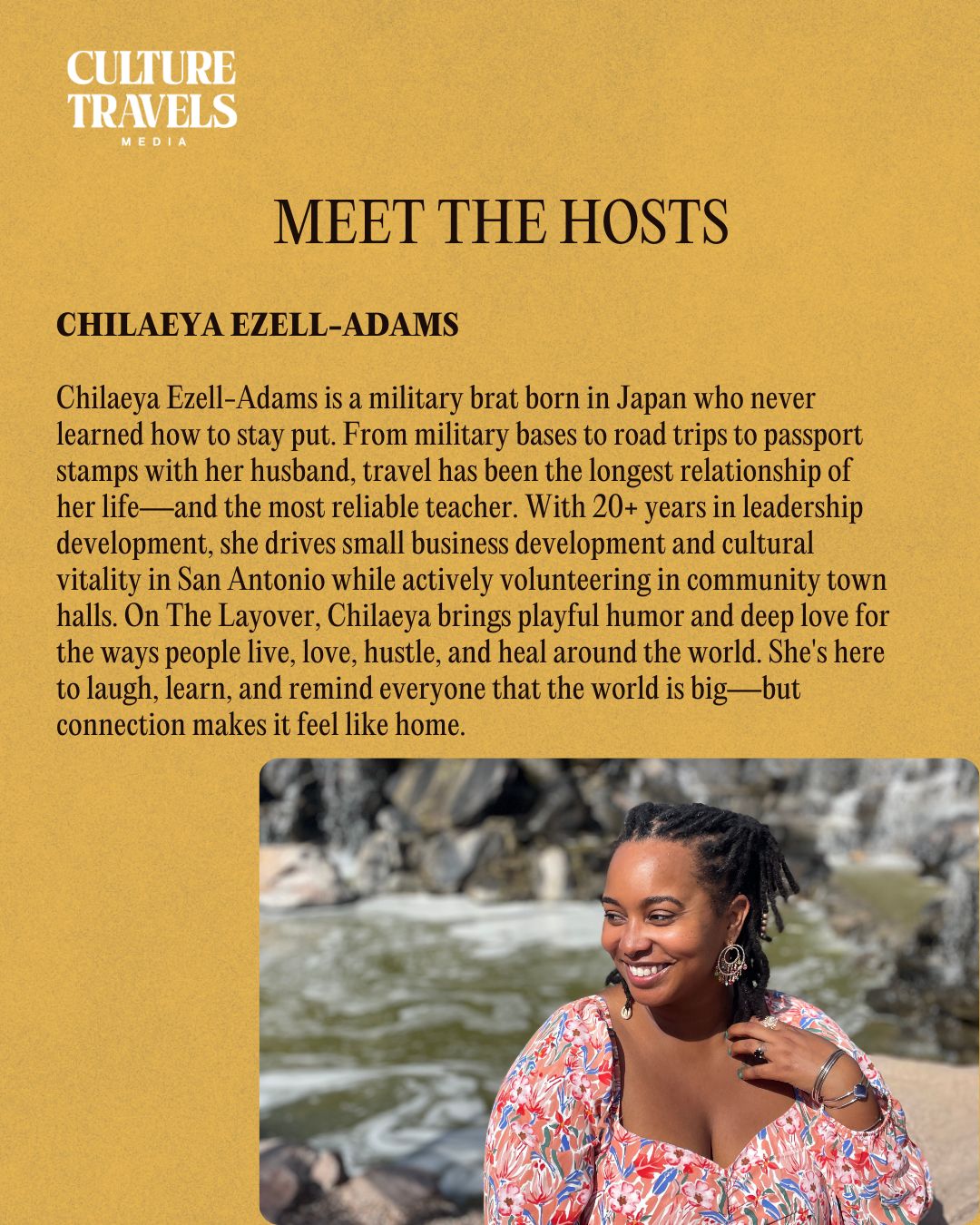 CULTURE TRAVELS
MEDIA

MEET THE HOSTS

CHILAEYA EZELL-ADAMS

Chilaeya Ezell-Adams is a military brat born in Japan who never learned how to stay put. From military bases to road trips to passport stamps with her husband, travel has been the longest relationship of her life—and the most reliable teacher. With 20+ years in leadership development, she drives small business development and cultural vitality in San Antonio while actively volunteering in community town halls. On The Layover, Chilaeya brings playful humor and deep love for the ways people live, love, hustle, and heal around the world. She's here to laugh, learn, and remind everyone that the world is big—but connection makes it feel like home.